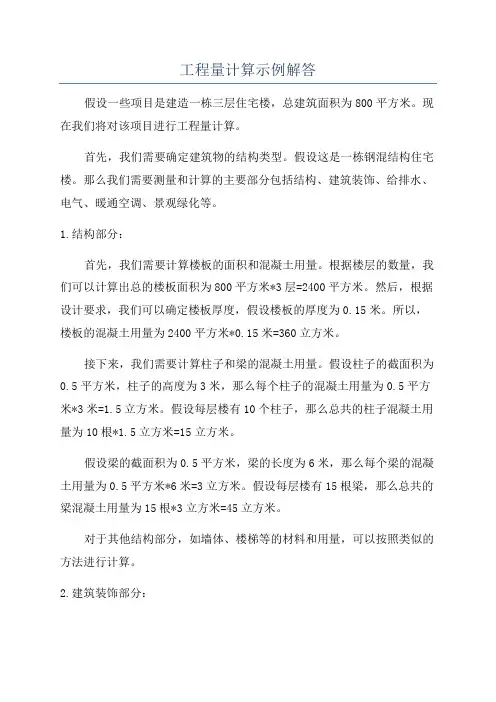 工程量计算示例解答

假设一些项目是建造一栋三层住宅楼，总建筑面积为800平方米。现在我们将对该项目进行工程量计算。

首先，我们需要确定建筑物的结构类型。假设这是一栋钢混结构住宅楼。那么我们需要测量和计算的主要部分包括结构、建筑装饰、给排水、电气、暖通空调、景观绿化等。

1.结构部分：

首先，我们需要计算楼板的面积和混凝土用量。根据楼层的数量，我们可以计算出总的楼板面积为800平方米*3层=2400平方米。然后，根据设计要求，我们可以确定楼板厚度，假设楼板的厚度为0.15米。所以，楼板的混凝土用量为2400平方米*0.15米=360立方米。

接下来，我们需要计算柱子和梁的混凝土用量。假设柱子的截面积为0.5平方米，柱子的高度为3米，那么每个柱子的混凝土用量为0.5平方米*3米=1.5立方米。假设每层楼有10个柱子，那么总共的柱子混凝土用量为10根*1.5立方米=15立方米。

假设梁的截面积为0.5平方米，梁的长度为6米，那么每个梁的混凝土用量为0.5平方米*6米=3立方米。假设每层楼有15根梁，那么总共的梁混凝土用量为15根*3立方米=45立方米。

对于其他结构部分，如墙体、楼梯等的材料和用量，可以按照类似的方法进行计算。

2.建筑装饰部分：